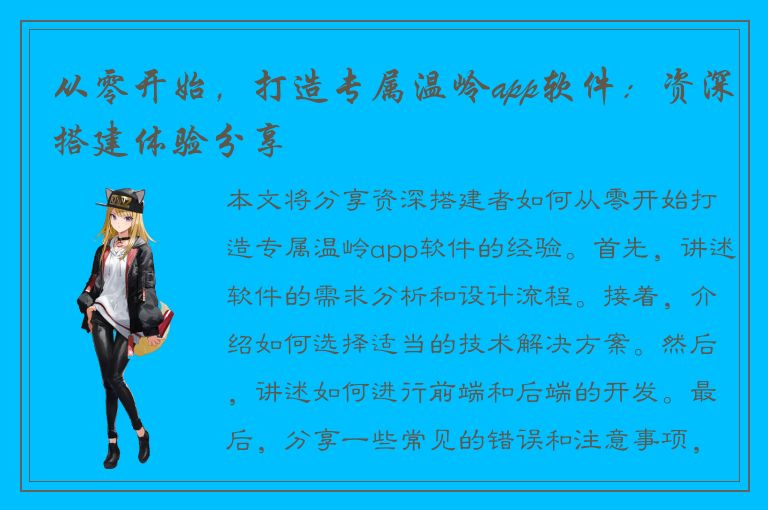 从零开始，打造专属温岭app软件：资深搭建体验分享

本文将分享资深搭建者如何从零开始打造专属温岭app软件的经验。首先，讲述软件的需求分析和设计流程。接着，介绍如何选择适当的技术解决方案。然后，讲述如何进行前端和后端的开发。最后，分享一些常见的错误和注意事项，